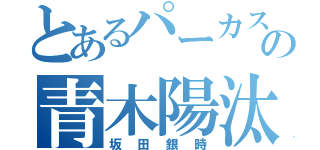 とあるパーカスの
青木陽汰
坂田銀時